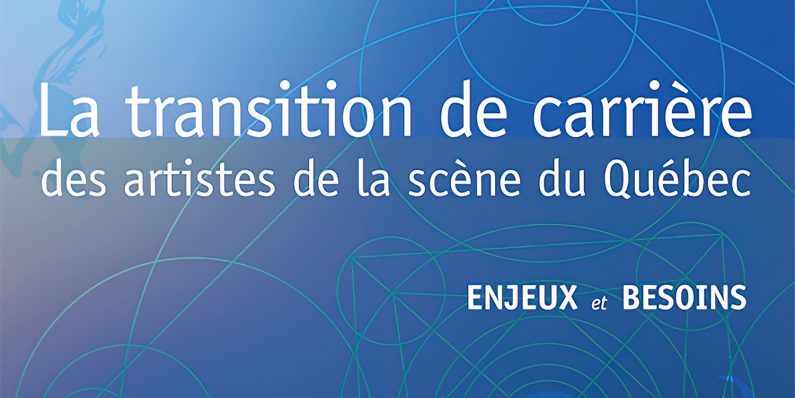 La transition de carrière des artistes de la scène du Québec

ENJEUX et BESOINS